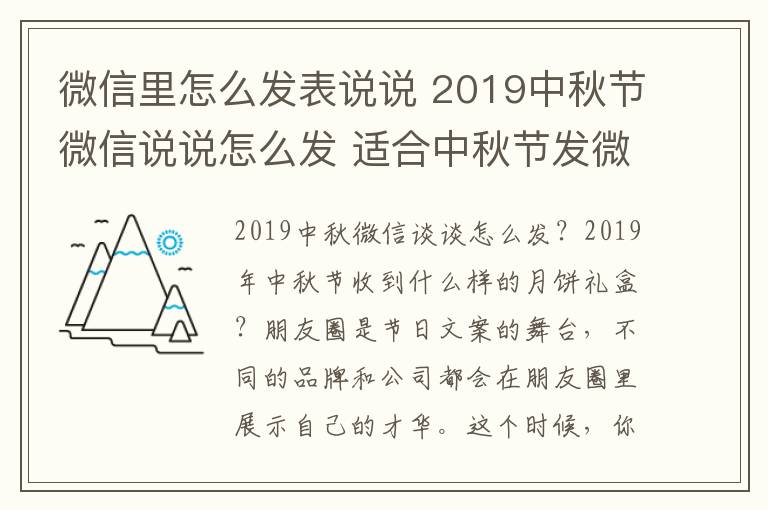 微信里怎么发表说说 2019中秋节微信说说怎么发 适合中秋节发微

2019中秋微信谈谈怎么发？2019年中秋节收到什么样的月饼礼盒？朋友圈是节日文案的舞台，不同的品牌和公司都会在朋友圈里展示自己的才华。这个时候，你